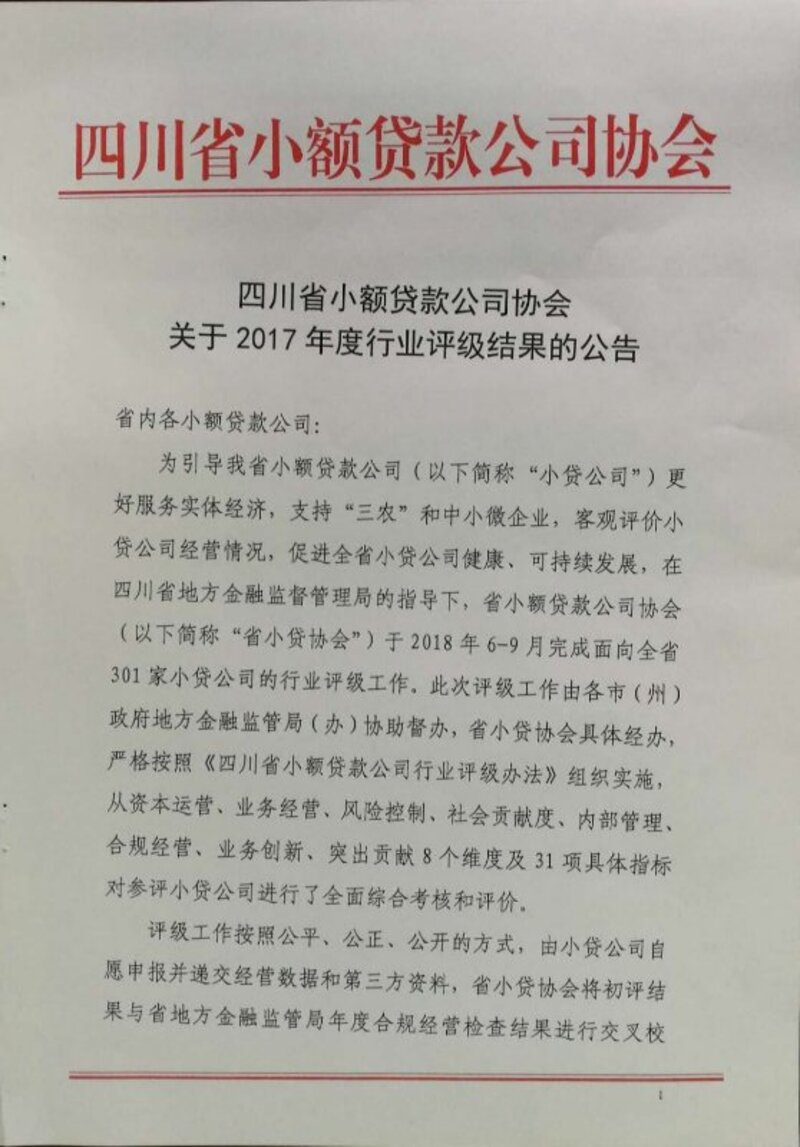 四川省小额贷款公司协会

四川省小额贷款公司协会
关于2017年度行业评级结果的公告

省内各小额贷款公司:

为引导我省小额贷款公司（以下简称“小贷公司”）更好服务实体经济，支持“三农”和中小微企业，客观评价小贷公司经营情况，促进全省小贷公司健康、可持续发展，在四川省地方金融监督管理局的指导下，省小额贷款公司协会（以下简称“省小贷协会”）于2018年6-9月完成面向全省301家小贷公司的行业评级工作。此次评级工作由各市（州）政府地方金融监管局（办）协助督办，省小贷协会具体经办，严格按照《四川省小额贷款公司行业评级办法》组织实施，从资本运营、业务经营、风险控制、社会贡献度、内部管理、合规经营、业务创新、突出贡献8个维度及31项具体指标对参评小贷公司进行了全面综合考核和评价。

评级工作按照公平、公正、公开的方式，由小贷公司自愿申报并递交经营数据和第三方资料，省小贷协会将初评结果与省地方金融监管局年度合规经营检查结果进行交叉校

1